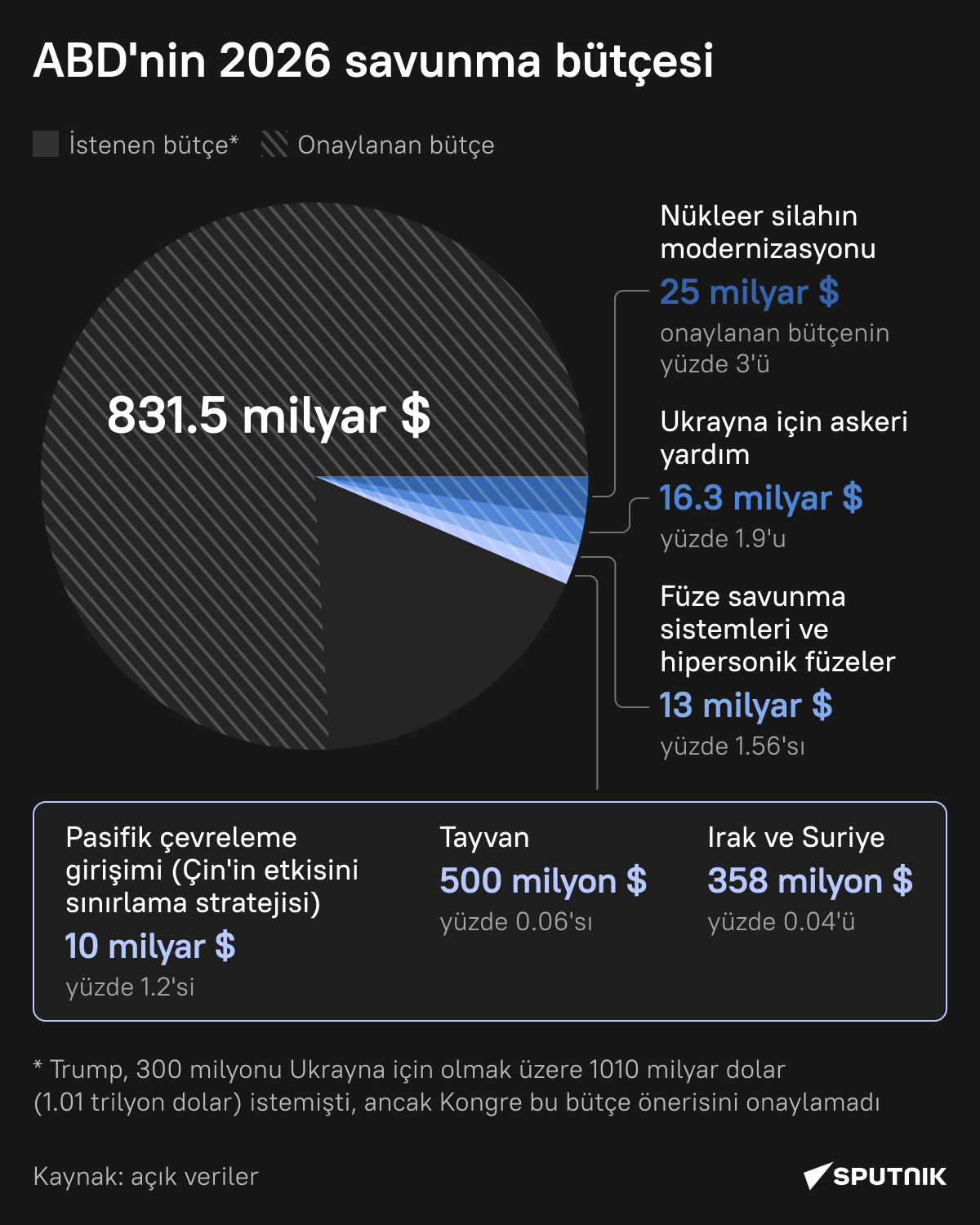 ABD'nin 2026 savunma bütçesi

İstenen bütçe* Onaylanan bütçe

831.5 milyar $

Nükleer silahın modernizasyonu
25 milyar $
onaylanan bütçenin yüzde 3'ü

Ukrayna için askeri yardım
16.3 milyar $
yüzde 1.9'u

Füze savunma sistemleri ve hipersonik füzeler
13 milyar $
yüzde 1.56'sı

Pasifik çevreleme girişimi (Çin'in etkisini sınırlama stratejisi)
10 milyar $
yüzde 1.2'si

Tayvan
500 milyon $
yüzde 0.06'sı

Irak ve Suriye
358 milyon $
yüzde 0.04'ü

* Trump, 300 milyonu Ukrayna için olmak üzere 1010 milyar dolar (1.01 trilyon dolar) istemişti, ancak Kongre bu bütçe önerisini onaylamadı

Kaynak: açık veriler

SPUTNIK